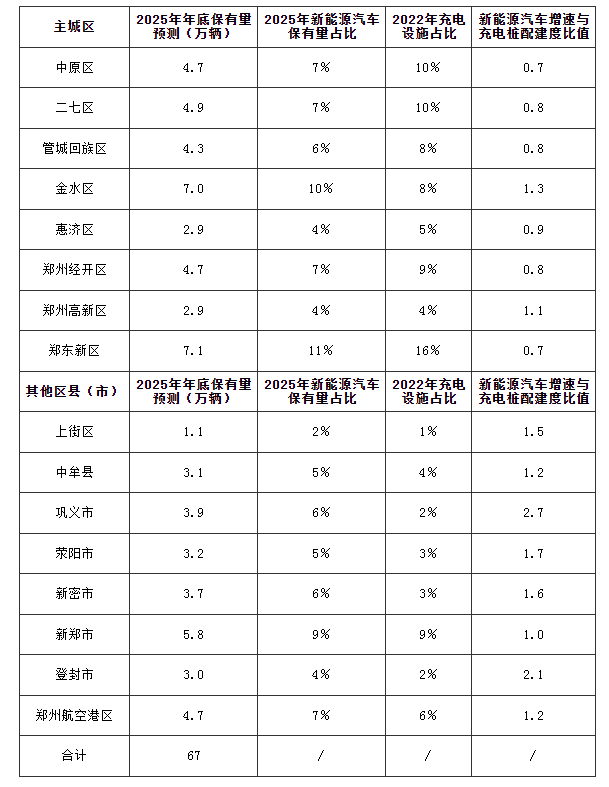 | 主城区 | 2025年年底保有量预测（万辆） | 2025年新能源汽车保有量占比 | 2022年充电设施占比 | 新能源汽车增速与充电桩配建度比值 |
|---|---|---|---|---|
| 中原区 | 4.7 | 7% | 10% | 0.7 |
| 二七区 | 4.9 | 7% | 10% | 0.8 |
| 管城回族区 | 4.3 | 6% | 8% | 0.8 |
| 金水区 | 7.0 | 10% | 8% | 1.3 |
| 惠济区 | 2.9 | 4% | 5% | 0.9 |
| 郑州经开区 | 4.7 | 7% | 9% | 0.8 |
| 郑州高新区 | 2.9 | 4% | 4% | 1.1 |
| 郑东新区 | 7.1 | 11% | 16% | 0.7 |
| 其他区县（市） | 2025年年底保有量预测（万辆） | 2025年新能源汽车保有量占比 | 2022年充电设施占比 | 新能源汽车增速与充电桩配建度比值 |
| 上街区 | 1.1 | 2% | 1% | 1.5 |
| 中牟县 | 3.1 | 5% | 4% | 1.2 |
| 巩义市 | 3.9 | 6% | 2% | 2.7 |
| 荥阳市 | 3.2 | 5% | 3% | 1.7 |
| 新密市 | 3.7 | 6% | 3% | 1.6 |
| 新郑市 | 5.8 | 9% | 9% | 1.0 |
| 登封市 | 3.0 | 4% | 2% | 2.1 |
| 郑州航空港区 | 4.7 | 7% | 6% | 1.2 |
| 合计 | 67 | / | / | / |